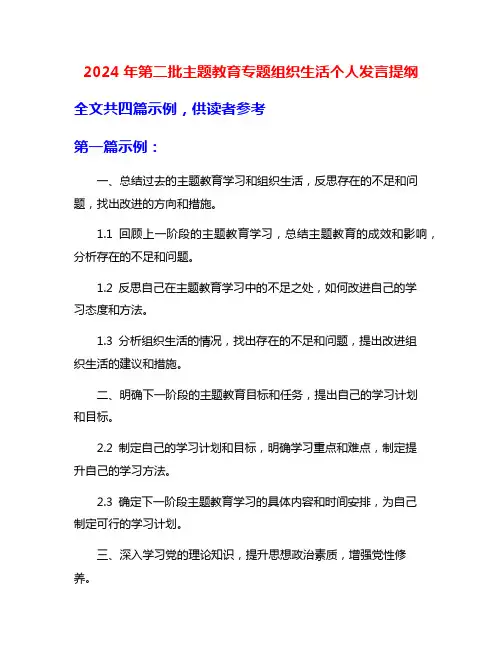 2024 年第二批主题教育专题组织生活个人发言提纲

全文共四篇示例，供读者参考

第一篇示例：

一、总结过去的主题教育学习和组织生活，反思存在的不足和问题，找出改进的方向和措施。

1.1 回顾上一阶段的主题教育学习，总结主题教育的成效和影响，分析存在的不足和问题。

1.2 反思自己在主题教育学习中的不足之处，如何改进自己的学习态度和方法。

1.3 分析组织生活的情况，找出存在的不足和问题，提出改进组织生活的建议和措施。

二、明确下一阶段的主题教育目标和任务，提出自己的学习计划和目标。

2.2 制定自己的学习计划和目标，明确学习重点和难点，制定提升自己的学习方法。

2.3 确定下一阶段主题教育学习的具体内容和时间安排，为自己制定可行的学习计划。

三、深入学习党的理论知识，提升思想政治素质，增强党性修养。